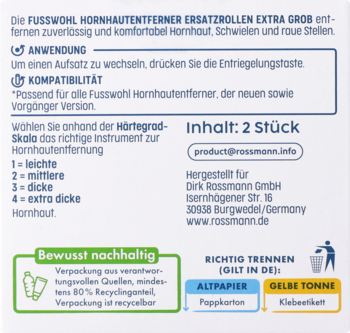 Die FUSSWOHL HORNHAUTENTFERNER ERSATZROLLEN EXTRA GROB entfernen zuverlässig und komfortabel Hornhaut, Schwielen und raue Stellen.

ANWENDUNG
Um einen Aufsatz zu wechseln, drücken Sie die Entriegelungstaste.

KOMPATIBILITÄT
*Passend für alle Fusswohl Hornhautentferner, der neuen sowie Vorgänger Version.

Wählen Sie anhand der Härtegrad-Skala das richtige Instrument zur Hornhautentfernung
1 = leichte
2 = mittlere
3 = dicke
4 = extra dicke
Hornhaut.

Inhalt: 2 Stück

product@rossmann.info

Hergestellt für
Dirk Rossmann GmbH
Isernhägener Str. 16
30938 Burgwedel/Germany
www.rossmann.de

Bewusst nachhaltig
Verpackung aus verantwortungsvollen Quellen, mindestens 80% Recyclinganteil, Verpackung ist recycelbar

RICHTIG TRENNEN (GILT IN DE):
ALTPAPIER
Pappkarton
GELBE TONNE
Klebeetikett